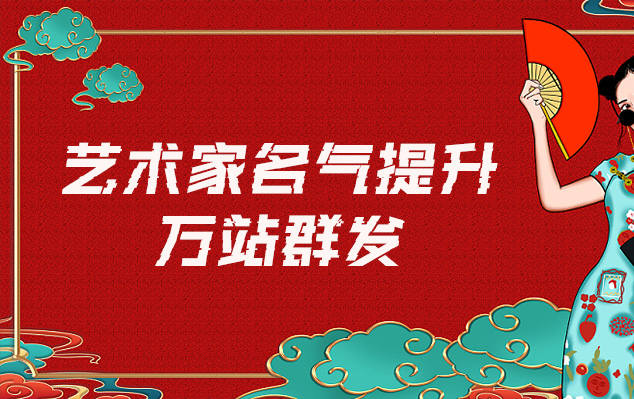 艺术家名气提升
万站群发